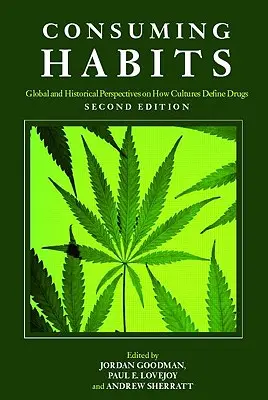 CONSUMING
HABITS

Global and Historical Perspectives on How Cultures Define Drugs
SECOND EDITION

Edited by
JORDAN GOODMAN,
PAUL E. LOVEJOY
and ANDREW SHERRATT